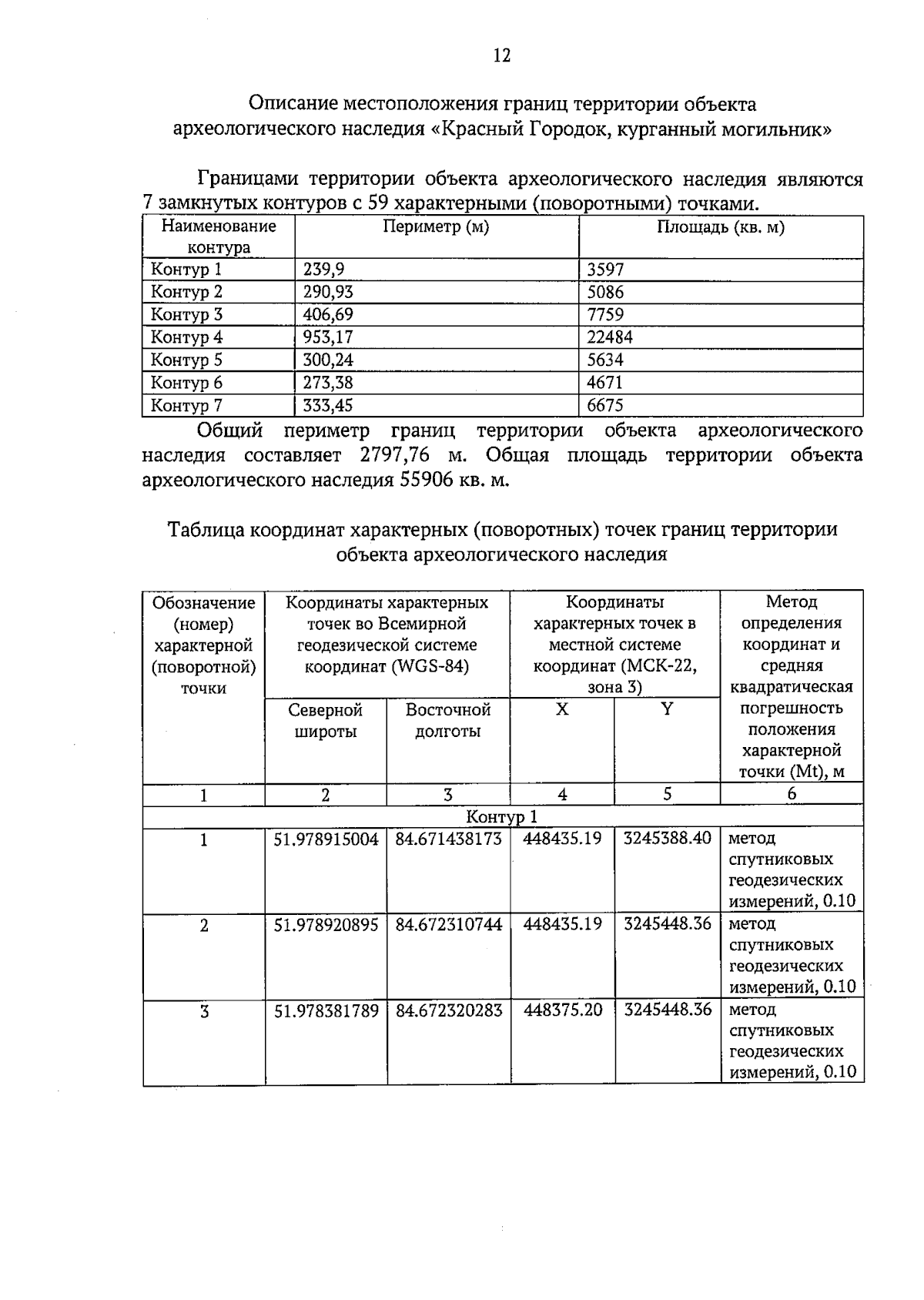 12

Описание местоположения границ территории объекта археологического наследия «Красный Городок, курганный могильник»

Границами территории объекта археологического наследия являются 7 замкнутых контуров с 59 характерными (поворотными) точками.

| Наименование контура | Периметр (м) | Площадь (кв. м) |
|---|---|---|
| Контур 1 | 239,9 | 3597 |
| Контур 2 | 290,93 | 5086 |
| Контур 3 | 406,69 | 7759 |
| Контур 4 | 953,17 | 22484 |
| Контур 5 | 300,24 | 5634 |
| Контур 6 | 273,38 | 4671 |
| Контур 7 | 333,45 | 6675 |

Общий периметр границ территории объекта археологического наследия составляет 2797,76 м. Общая площадь территории объекта археологического наследия 55906 кв. м.

Таблица координат характерных (поворотных) точек границ территории объекта археологического наследия

| Обозначение (номер) характерной (поворотной) точки | Координаты характерных точек во Всемирной геодезической системе координат (WGS-84) | | Координаты характерных точек в местной системе координат (МСК-22, зона 3) | | Метод определения координат и средняя квадратическая погрешность положения характерной точки (Mt), м |
|---|---|---|---|---|---|
| | Северной широты | Восточной долготы | X | Y | |
| 1 | 2 | 3 | 4 | 5 | 6 |
| Контур 1 | | | | | |
| 1 | 51.978915004 | 84.671438173 | 448435.19 | 3245388.40 | метод спутниковых геодезических измерений, 0.10 |
| 2 | 51.978920895 | 84.672310744 | 448435.19 | 3245448.36 | метод спутниковых геодезических измерений, 0.10 |
| 3 | 51.978381789 | 84.672320283 | 448375.20 | 3245448.36 | метод спутниковых геодезических измерений, 0.10 |